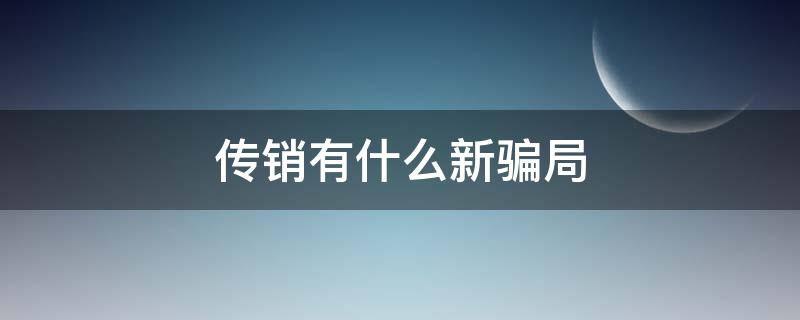 传销有什么新骗局